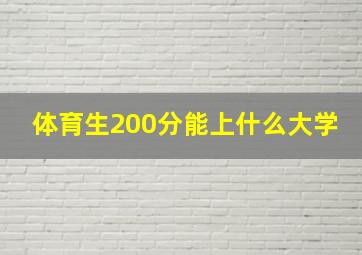 体育生200分能上什么大学